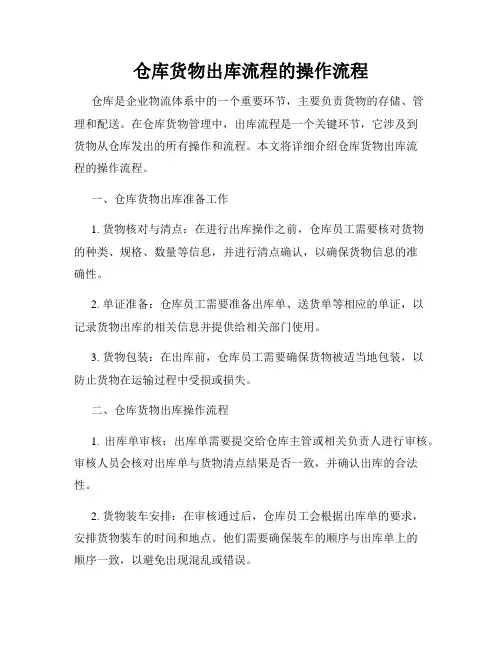 仓库货物出库流程的操作流程

仓库是企业物流体系中的一个重要环节，主要负责货物的存储、管理和配送。在仓库货物管理中，出库流程是一个关键环节，它涉及到货物从仓库发出的所有操作和流程。本文将详细介绍仓库货物出库流程的操作流程。

一、仓库货物出库准备工作

1. 货物核对与清点：在进行出库操作之前，仓库员工需要核对货物的种类、规格、数量等信息，并进行清点确认，以确保货物信息的准确性。

2. 单证准备：仓库员工需要准备出库单、送货单等相应的单证，以记录货物出库的相关信息并提供给相关部门使用。

3. 货物包装：在出库前，仓库员工需要确保货物被适当地包装，以防止货物在运输过程中受损或损失。

二、仓库货物出库操作流程

1. 出库单审核：出库单需要提交给仓库主管或相关负责人进行审核。审核人员会核对出库单与货物清点结果是否一致，并确认出库的合法性。

2. 货物装车安排：在审核通过后，仓库员工会根据出库单的要求，安排货物装车的时间和地点。他们需要确保装车的顺序与出库单上的顺序一致，以避免出现混乱或错误。